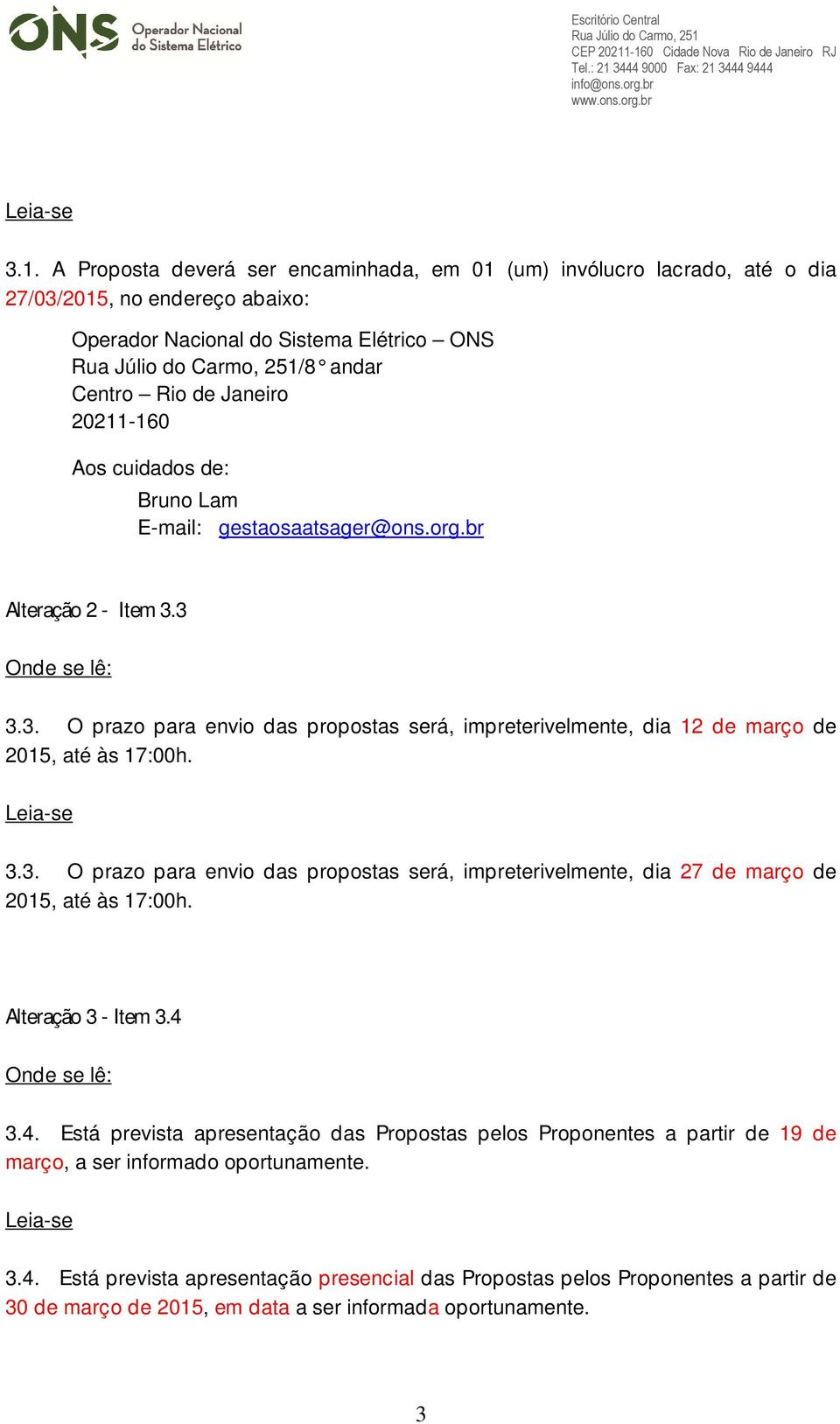 ONS Operador Nacional do Sistema Elétrico

Escritório Central
Rua Júlio do Carmo, 251
CEP 20211-160 Cidade Nova Rio de Janeiro RJ
Tel.: 21 3444 9000 Fax: 21 3444 9444
info@ons.org.br
www.ons.org.br

Leia-se

3.1. A Proposta deverá ser encaminhada, em 01 (um) invólucro lacrado, até o dia 27/03/2015, no endereço abaixo:

Operador Nacional do Sistema Elétrico – ONS
Rua Júlio do Carmo, 251/8° andar
Centro – Rio de Janeiro
20211-160

Aos cuidados de:
Bruno Lam
E-mail: gestaosaatsager@ons.org.br

Alteração 2 - Item 3.3

Onde se lê:

3.3. O prazo para envio das propostas será, impreterivelmente, dia 12 de março de 2015, até às 17:00h.

Leia-se

3.3. O prazo para envio das propostas será, impreterivelmente, dia 27 de março de 2015, até às 17:00h.

Alteração 3 - Item 3.4

Onde se lê:

3.4. Está prevista apresentação das Propostas pelos Proponentes a partir de 19 de março, a ser informado oportunamente.

Leia-se

3.4. Está prevista apresentação presencial das Propostas pelos Proponentes a partir de 30 de março de 2015, em data a ser informada oportunamente.

3